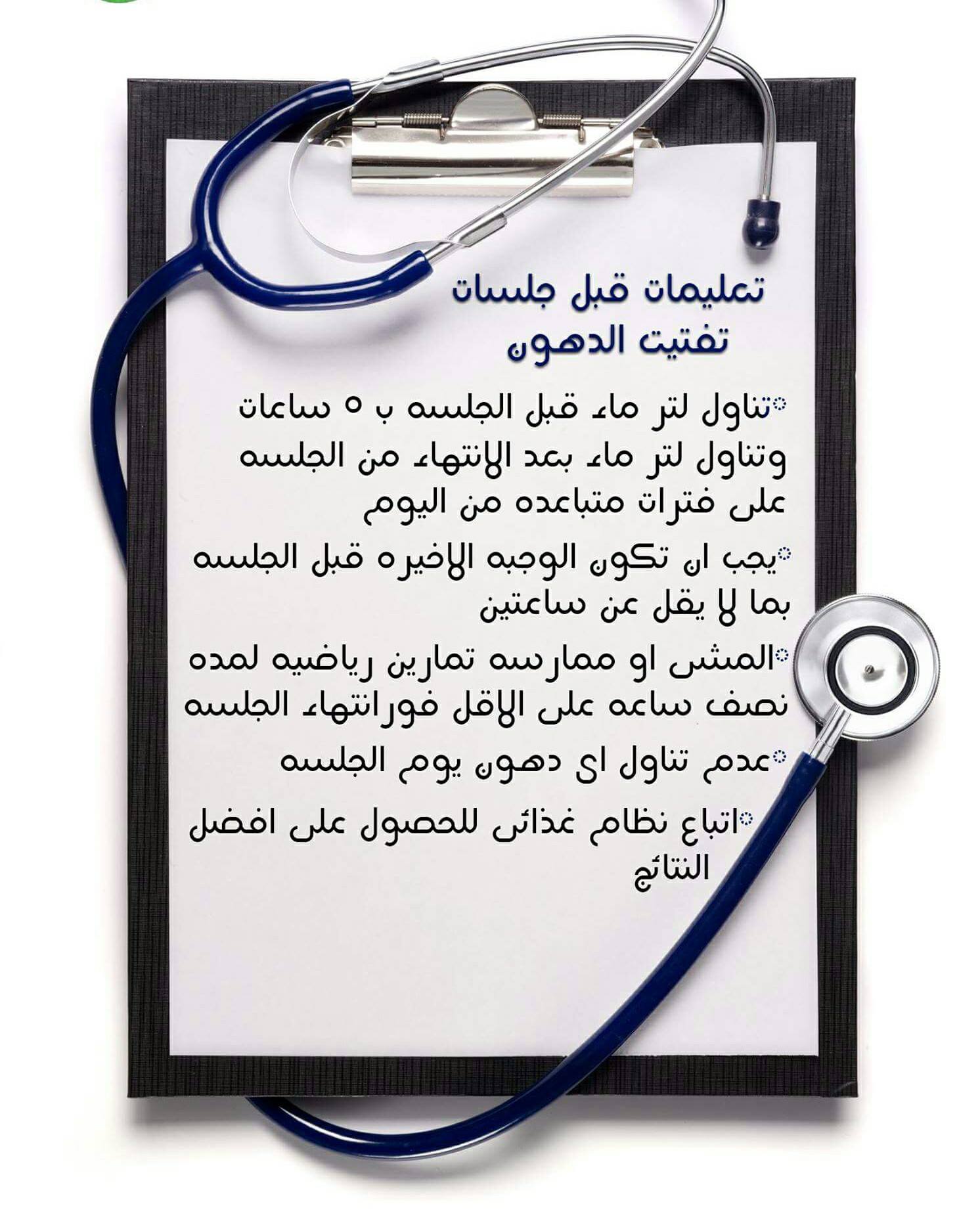 تعليمات قبل جلسات
تفتيت الدهون

• تناول لتر ماء قبل الجلسه ب ٥ ساعات وتناول لتر ماء بعد الانتهاء من الجلسه على فترات متباعده من اليوم

• يجب ان تكون الوجبه الاخيره قبل الجلسه بما لا يقل عن ساعتين

• المشى او ممارسه تمارين رياضيه لمده نصف ساعه على الاقل فورانتهاء الجلسه

• عدم تناول اى دهون يوم الجلسه

• اتباع نظام غذائى للحصول على افضل النتائج